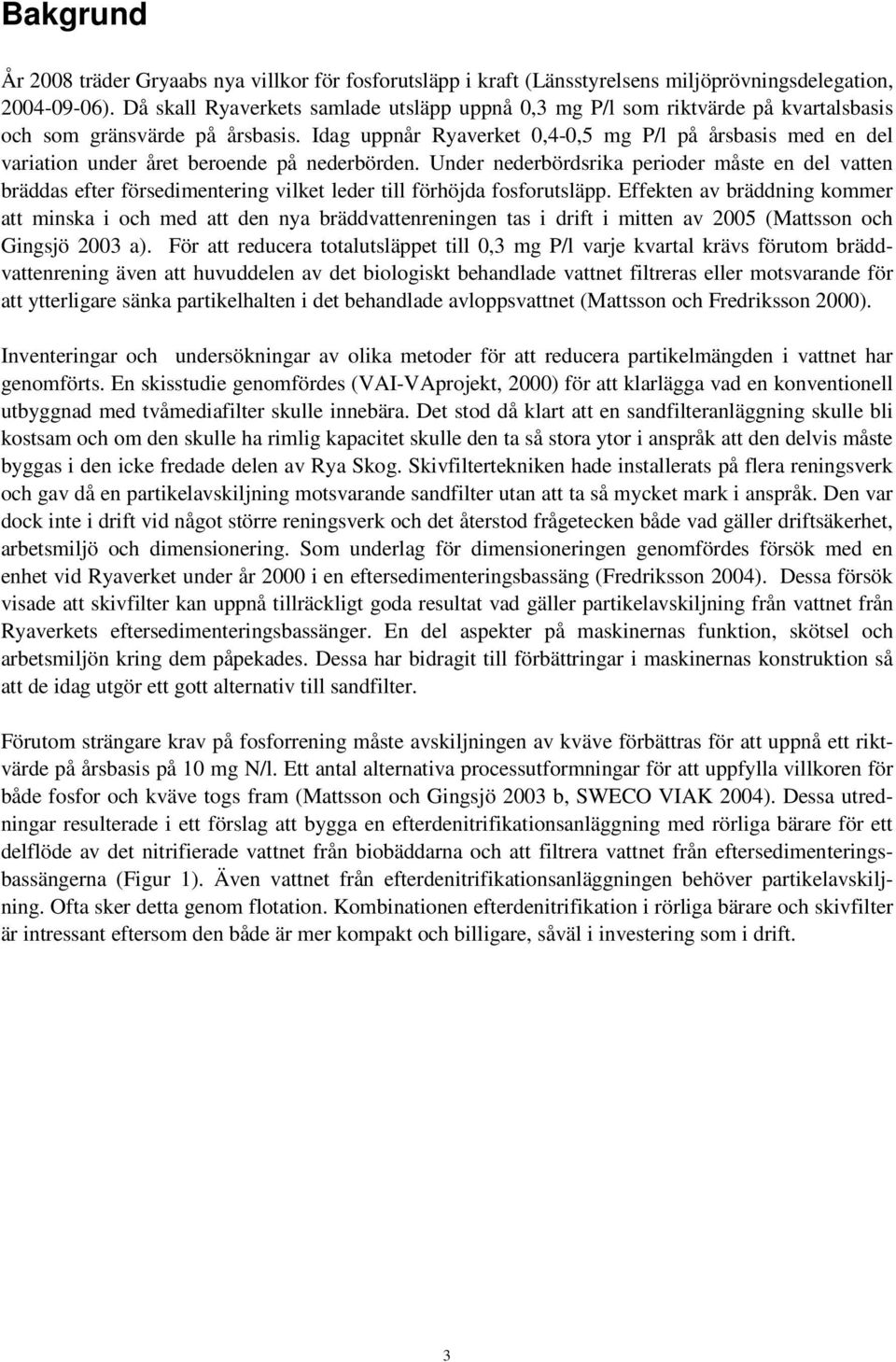 Bakgrund

År 2008 träder Gryaabs nya villkor för fosforutsläpp i kraft (Länsstyrelsens miljöprövningsdelegation, 2004-09-06). Då skall Ryaverkets samlade utsläpp uppnå 0,3 mg P/l som riktvärde på kvartalsbasis och som gränsvärde på årsbasis. Idag uppnår Ryaverket 0,4-0,5 mg P/l på årsbasis med en del variation under året beroende på nederbörden. Under nederbördsrika perioder måste en del vatten bräddas efter försedimentering vilket leder till förhöjda fosforutsläpp. Effekten av bräddning kommer att minska i och med att den nya bräddvattenreningen tas i drift i mitten av 2005 (Mattsson och Gingsjö 2003 a). För att reducera totalutsläppet till 0,3 mg P/l varje kvartal krävs förutom bräddvattenrening även att huvuddelen av det biologiskt behandlade vattnet filtreras eller motsvarande för att ytterligare sänka partikelhalten i det behandlade avloppsvattnet (Mattsson och Fredriksson 2000).

Inventeringar och undersökningar av olika metoder för att reducera partikelmängden i vattnet har genomförts. En skisstudie genomfördes (VAI-VAprojekt, 2000) för att klarlägga vad en konventionell utbyggnad med tvåmediafilter skulle innebära. Det stod då klart att en sandfilteranläggning skulle bli kostsam och om den skulle ha rimlig kapacitet skulle den ta så stora ytor i anspråk att den delvis måste byggas i den icke fredade delen av Rya Skog. Skivfiltertekniken hade installerats på flera reningsverk och gav då en partikelavskiljning motsvarande sandfilter utan att ta så mycket mark i anspråk. Den var dock inte i drift vid något större reningsverk och det återstod frågetecken både vad gäller driftsäkerhet, arbetsmiljö och dimensionering. Som underlag för dimensioneringen genomfördes försök med en enhet vid Ryaverket under år 2000 i en eftersedimenteringsbassäng (Fredriksson 2004). Dessa försök visade att skivfilter kan uppnå tillräckligt goda resultat vad gäller partikelavskiljning från vattnet från Ryaverkets eftersedimenteringsbassänger. En del aspekter på maskinernas funktion, skötsel och arbetsmiljön kring dem påpekades. Dessa har bidragit till förbättringar i maskinernas konstruktion så att de idag utgör ett gott alternativ till sandfilter.

Förutom strängare krav på fosforrening måste avskiljningen av kväve förbättras för att uppnå ett riktvärde på årsbasis på 10 mg N/l. Ett antal alternativa processutformningar för att uppfylla villkoren för både fosfor och kväve togs fram (Mattsson och Gingsjö 2003 b, SWECO VIAK 2004). Dessa utredningar resulterade i ett förslag att bygga en efterdenitrifikationsanläggning med rörliga bärare för ett delflöde av det nitrifierade vattnet från biobäddarna och att filtrera vattnet från eftersedimenteringsbassängerna (Figur 1). Även vattnet från efterdenitrifikationsanläggningen behöver partikelavskiljning. Ofta sker detta genom flotation. Kombinationen efterdenitrifikation i rörliga bärare och skivfilter är intressant eftersom den både är mer kompakt och billigare, såväl i investering som i drift.

3